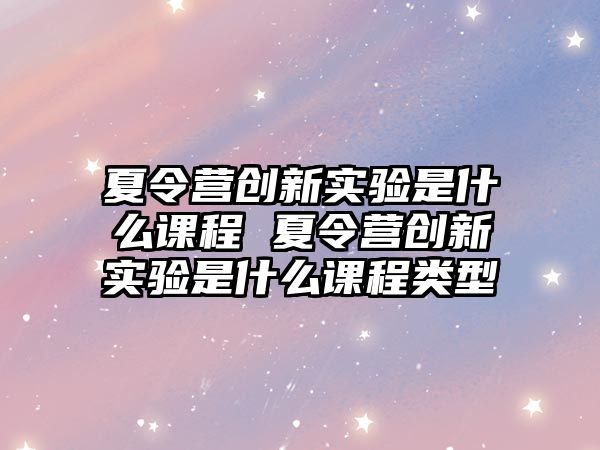 夏令营创新实验是什么课程 夏令营创新实验是什么课程类型